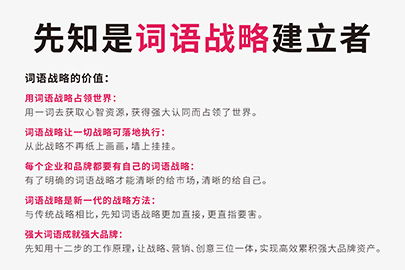 先知是词语战略建立者

词语战略的价值：

用词语战略占领世界：
用一词去获取心智资源，获得强大认同而占领了世界。

词语战略让一切战略可落地执行：
从此战略不再纸上画画，墙上挂挂。

每个企业和品牌都要有自己的词语战略：
有了明确的词语战略才能清晰的给市场，清晰的给自己。

词语战略是新一代的战略方法：
与传统战略相比，先知词语战略更加直接，更直指要害。

强大词语成就强大品牌：
先知用十二步的工作原理，让战略、营销、创意三位一体，实现高效累积强大品牌资产。